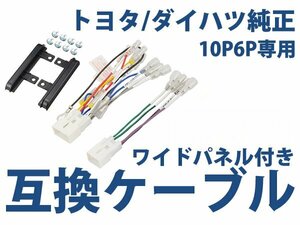 トヨタ/ダイハツ純正
10P6P専用

ワイドパネル付き
互換ケーブル